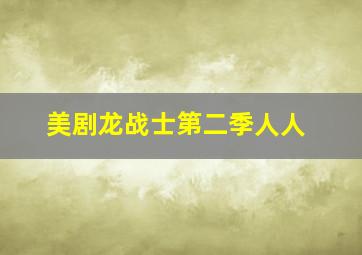 美剧龙战士第二季人人